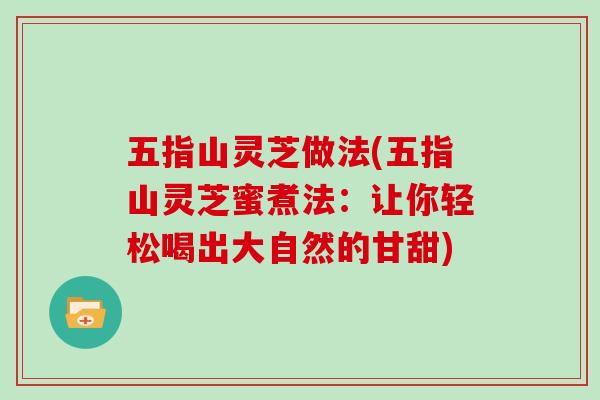 五指山灵芝做法(五指山灵芝蜜煮法：让你轻松喝出大自然的甘甜)